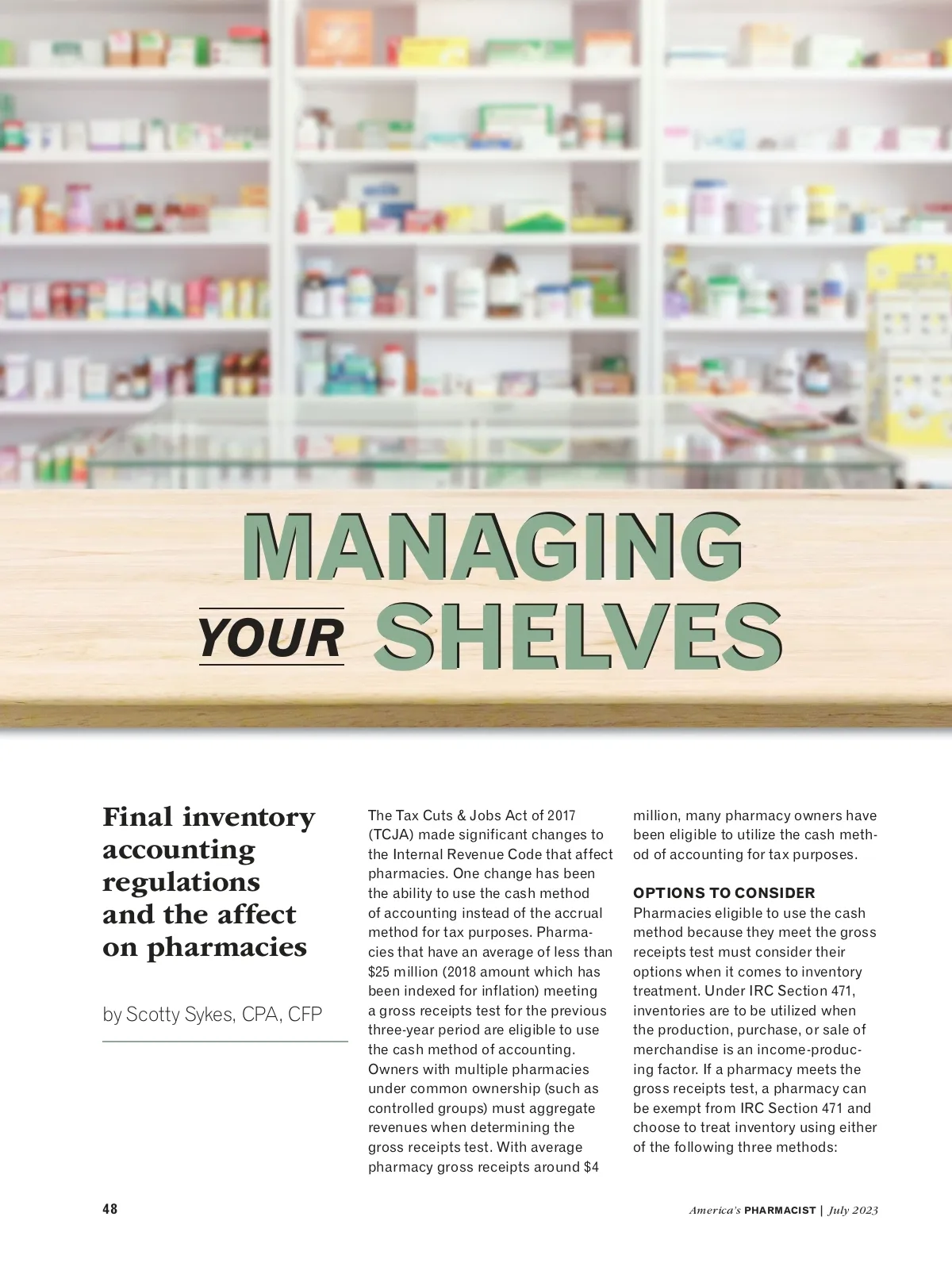 MANAGING YOUR SHELVES

Final inventory accounting regulations and the affect on pharmacies

by Scotty Sykes, CPA, CFP

The Tax Cuts & Jobs Act of 2017 (TCJA) made significant changes to the Internal Revenue Code that affect pharmacies. One change has been the ability to use the cash method of accounting instead of the accrual method for tax purposes. Pharmacies that have an average of less than \$25 million (2018 amount which has been indexed for inflation) meeting a gross receipts test for the previous three-year period are eligible to use the cash method of accounting. Owners with multiple pharmacies under common ownership (such as controlled groups) must aggregate revenues when determining the gross receipts test. With average pharmacy gross receipts around \$4 million, many pharmacy owners have been eligible to utilize the cash method of accounting for tax purposes.

OPTIONS TO CONSIDER

Pharmacies eligible to use the cash method because they meet the gross receipts test must consider their options when it comes to inventory treatment. Under IRC Section 471, inventories are to be utilized when the production, purchase, or sale of merchandise is an income-producing factor. If a pharmacy meets the gross receipts test, a pharmacy can be exempt from IRC Section 471 and choose to treat inventory using either of the following three methods:

48

America's PHARMACIST | July 2023